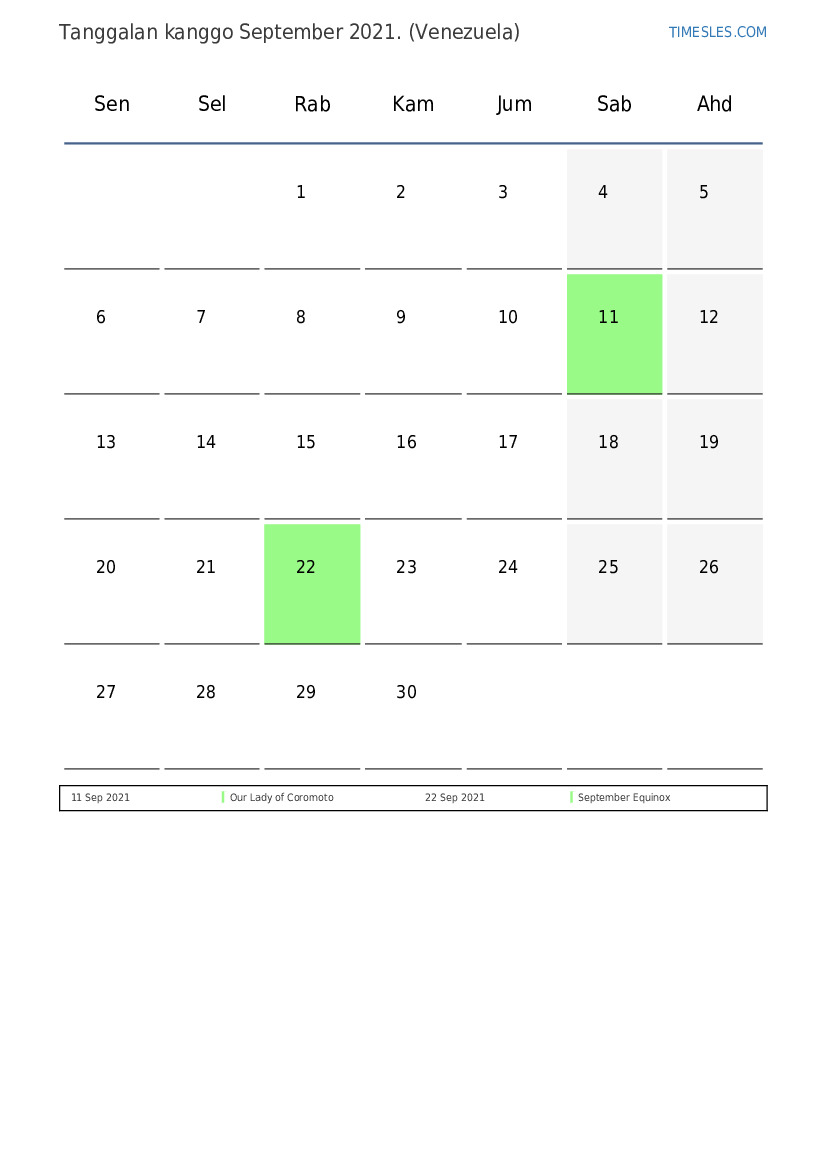 Tanggalan kanggo September 2021. (Venezuela)

TIMESLES.COM

| Sen | Sel | Rab | Kam | Jum | Sab | Ahd |
|---|---|---|---|---|---|---|
| | | 1 | 2 | 3 | 4 | 5 |
| 6 | 7 | 8 | 9 | 10 | 11 | 12 |
| 13 | 14 | 15 | 16 | 17 | 18 | 19 |
| 20 | 21 | 22 | 23 | 24 | 25 | 26 |
| 27 | 28 | 29 | 30 | | | |

| 11 Sep 2021 | Our Lady of Coromoto | 22 Sep 2021 | September Equinox |
|---|---|---|---|